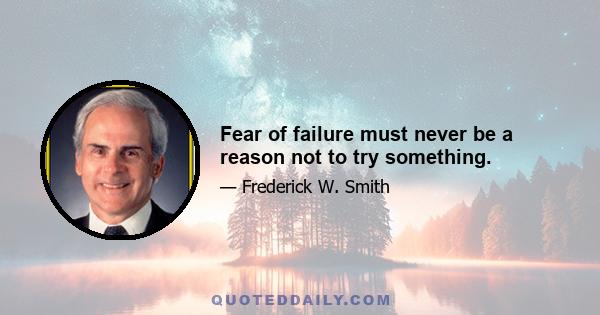 Fear of failure must never be a reason not to try something.

— Frederick W. Smith

QUOTEDDAILY.COM